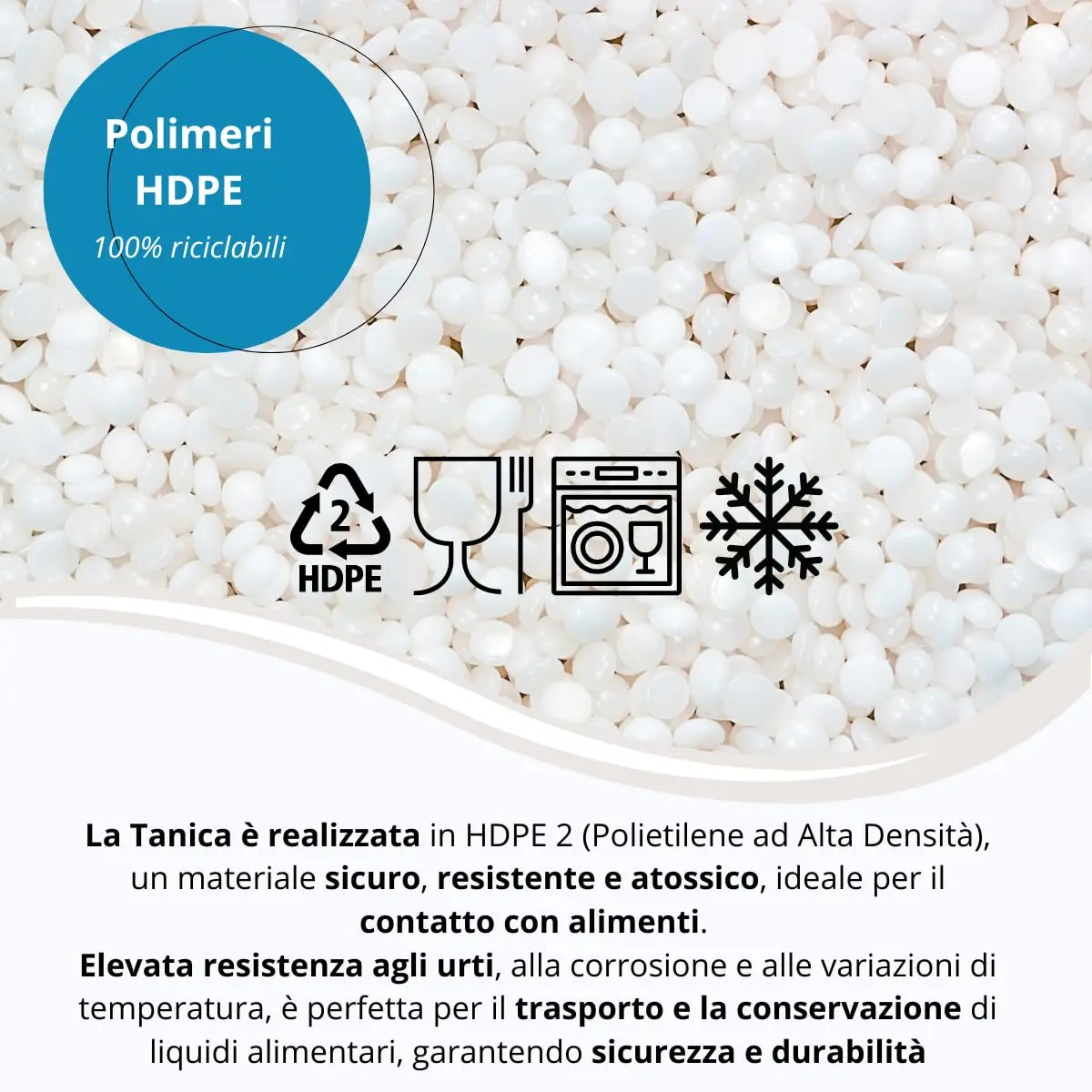 Polimeri
HDPE
100% riciclabili

2
HDPE

La Tanica è realizzata in HDPE 2 (Polietilene ad Alta Densità), un materiale sicuro, resistente e atossico, ideale per il contatto con alimenti.
Elevata resistenza agli urti, alla corrosione e alle variazioni di temperatura, è perfetta per il trasporto e la conservazione di liquidi alimentari, garantendo sicurezza e durabilità